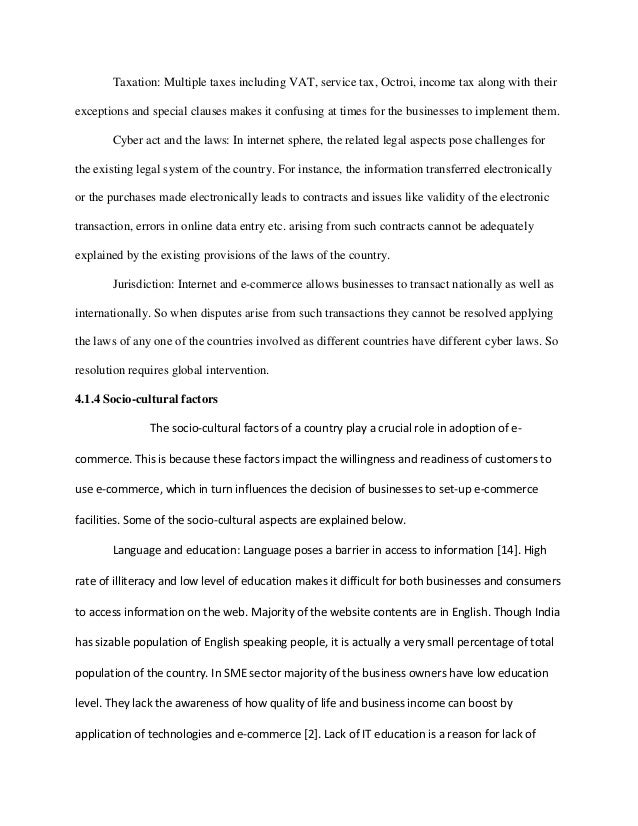 Taxation: Multiple taxes including VAT, service tax, Octroi, income tax along with their exceptions and special clauses makes it confusing at times for the businesses to implement them.

Cyber act and the laws: In internet sphere, the related legal aspects pose challenges for the existing legal system of the country. For instance, the information transferred electronically or the purchases made electronically leads to contracts and issues like validity of the electronic transaction, errors in online data entry etc. arising from such contracts cannot be adequately explained by the existing provisions of the laws of the country.

Jurisdiction: Internet and e-commerce allows businesses to transact nationally as well as internationally. So when disputes arise from such transactions they cannot be resolved applying the laws of any one of the countries involved as different countries have different cyber laws. So resolution requires global intervention.

4.1.4 Socio-cultural factors

The socio-cultural factors of a country play a crucial role in adoption of e-commerce. This is because these factors impact the willingness and readiness of customers to use e-commerce, which in turn influences the decision of businesses to set-up e-commerce facilities. Some of the socio-cultural aspects are explained below.

Language and education: Language poses a barrier in access to information [14]. High rate of illiteracy and low level of education makes it difficult for both businesses and consumers to access information on the web. Majority of the website contents are in English. Though India has sizable population of English speaking people, it is actually a very small percentage of total population of the country. In SME sector majority of the business owners have low education level. They lack the awareness of how quality of life and business income can boost by application of technologies and e-commerce [2]. Lack of IT education is a reason for lack of